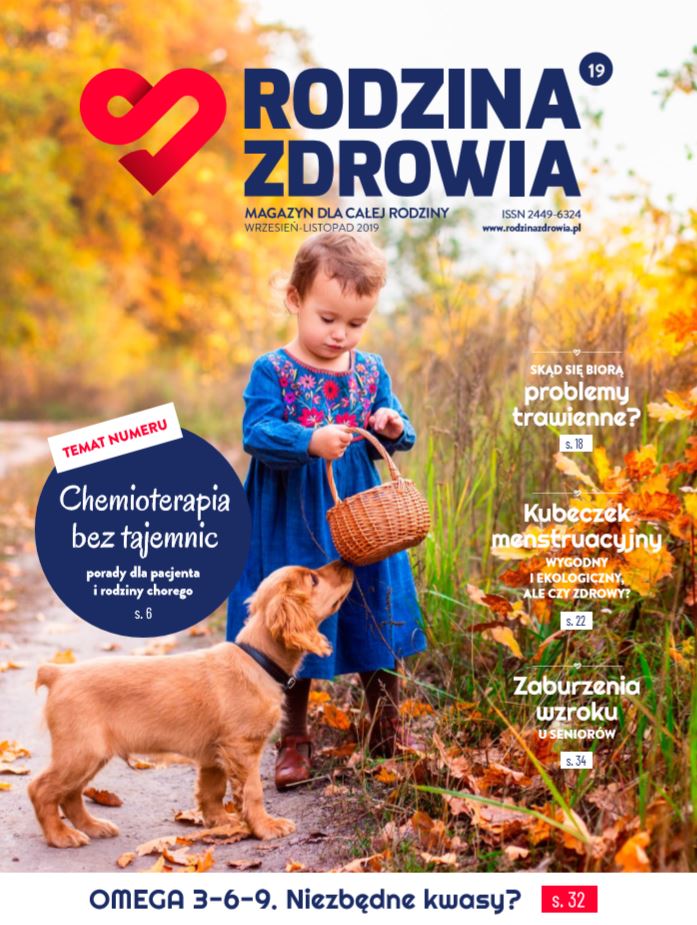 RODZINA ZDROWIA 19

MAGAZYN DLA CAŁEJ RODZINY
WRZESIEŃ-LISTOPAD 2019

ISSN 2449-6324
www.rodzinazdrowia.pl

TEMAT NUMERU

Chemioterapia bez tajemnic

porady dla pacjenta i rodziny chorego

s. 6

SKĄD SIĘ BIORĄ
problemy trawienne?

s. 18

Kubeczek menstruacyjny

WYGODNY I EKOLOGICZNY, ALE CZY ZDROWY?

s. 22

Zaburzenia wzroku

U SENIORÓW

s. 34

OMEGA 3-6-9. Niezbędne kwasy? s. 32